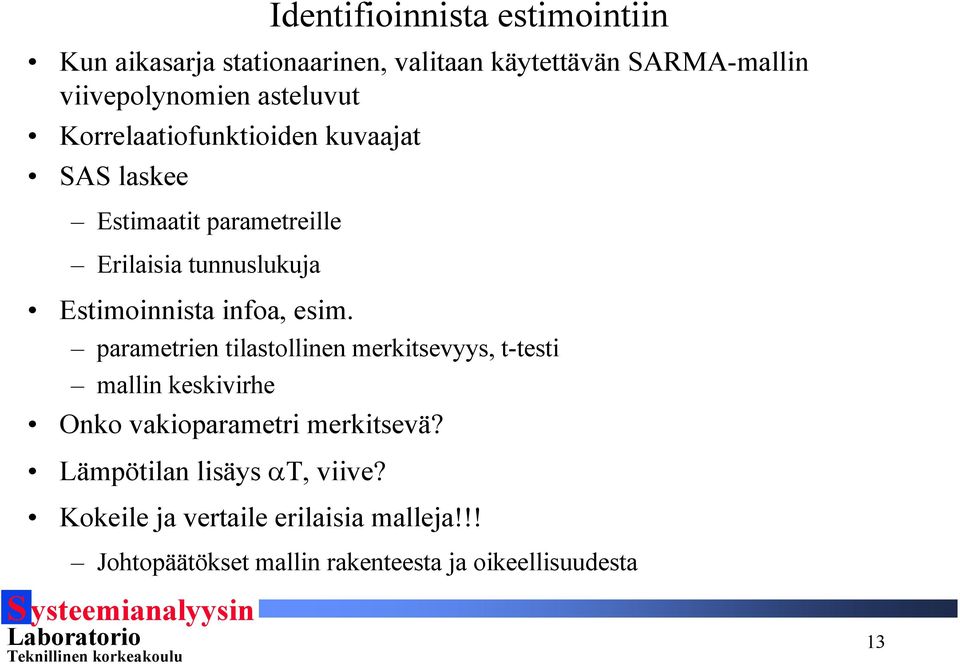 Identifioinnista estimointiin

• Kun aikasarja stationaarinen, valitaan käytettävän SARMA-mallin viivepolynomien asteluvut
• Korrelaatiofunktioiden kuvaajat
• SAS laskee
– Estimaatit parametreille
– Erilaisia tunnuslukuja
• Estimoinnista infoa, esim.
– parametrien tilastollinen merkitsevyys, t-testi
– mallin keskivirhe
• Onko vakioparametri merkitsevä?
• Lämpötilan lisäys $\alpha$T, viive?
• Kokeile ja vertaile erilaisia malleja!!!
– Johtopäätökset mallin rakenteesta ja oikeellisuudesta

Systeemianalyysin
Laboratorio
Teknillinen korkeakoulu

13